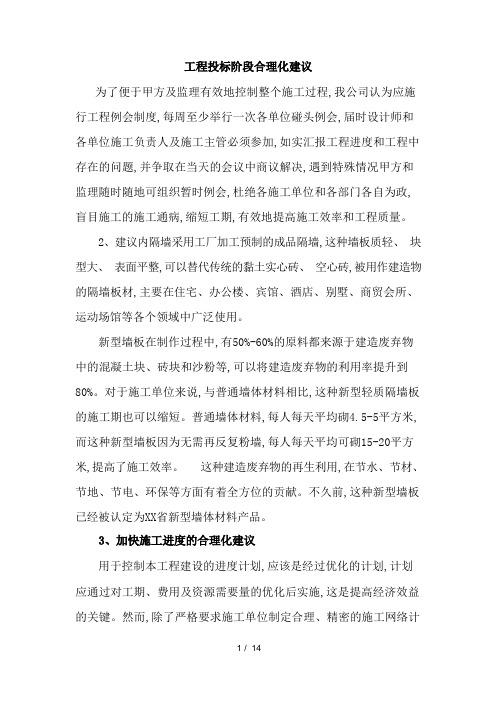 工程投标阶段合理化建议

为了便于甲方及监理有效地控制整个施工过程,我公司认为应施行工程例会制度,每周至少举行一次各单位碰头例会,届时设计师和各单位施工负责人及施工主管必须参加,如实汇报工程进度和工程中存在的问题,并争取在当天的会议中商议解决,遇到特殊情况甲方和监理随时随地可组织暂时例会,杜绝各施工单位和各部门各自为政,盲目施工的施工通病,缩短工期,有效地提高施工效率和工程质量。

2、建议内隔墙采用工厂加工预制的成品隔墙,这种墙板质轻、 块型大、 表面平整,可以替代传统的黏土实心砖、 空心砖,被用作建造物的隔墙板材,主要在住宅、办公楼、宾馆、酒店、别墅、商贸会所、运动场馆等各个领域中广泛使用。

新型墙板在制作过程中,有50%-60%的原料都来源于建造废弃物中的混凝土块、砖块和沙粉等,可以将建造废弃物的利用率提升到80%。对于施工单位来说,与普通墙体材料相比,这种新型轻质隔墙板的施工期也可以缩短。普通墙体材料,每人每天平均砌4.5-5平方米,而这种新型墙板因为无需再反复粉墙,每人每天平均可砌15-20平方米,提高了施工效率。 这种建造废弃物的再生利用,在节水、节材、节地、节电、环保等方面有着全方位的贡献。不久前,这种新型墙板已经被认定为XX省新型墙体材料产品。

3、加快施工进度的合理化建议

用于控制本工程建设的进度计划,应该是经过优化的计划,计划应通过对工期、费用及资源需要量的优化后实施,这是提高经济效益的关键。然而,除了严格要求施工单位制定合理、精密的施工网络计

1 / 14